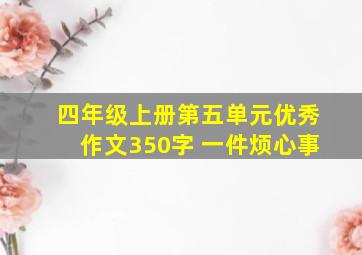 四年级上册第五单元优秀作文350字 一件烦心事